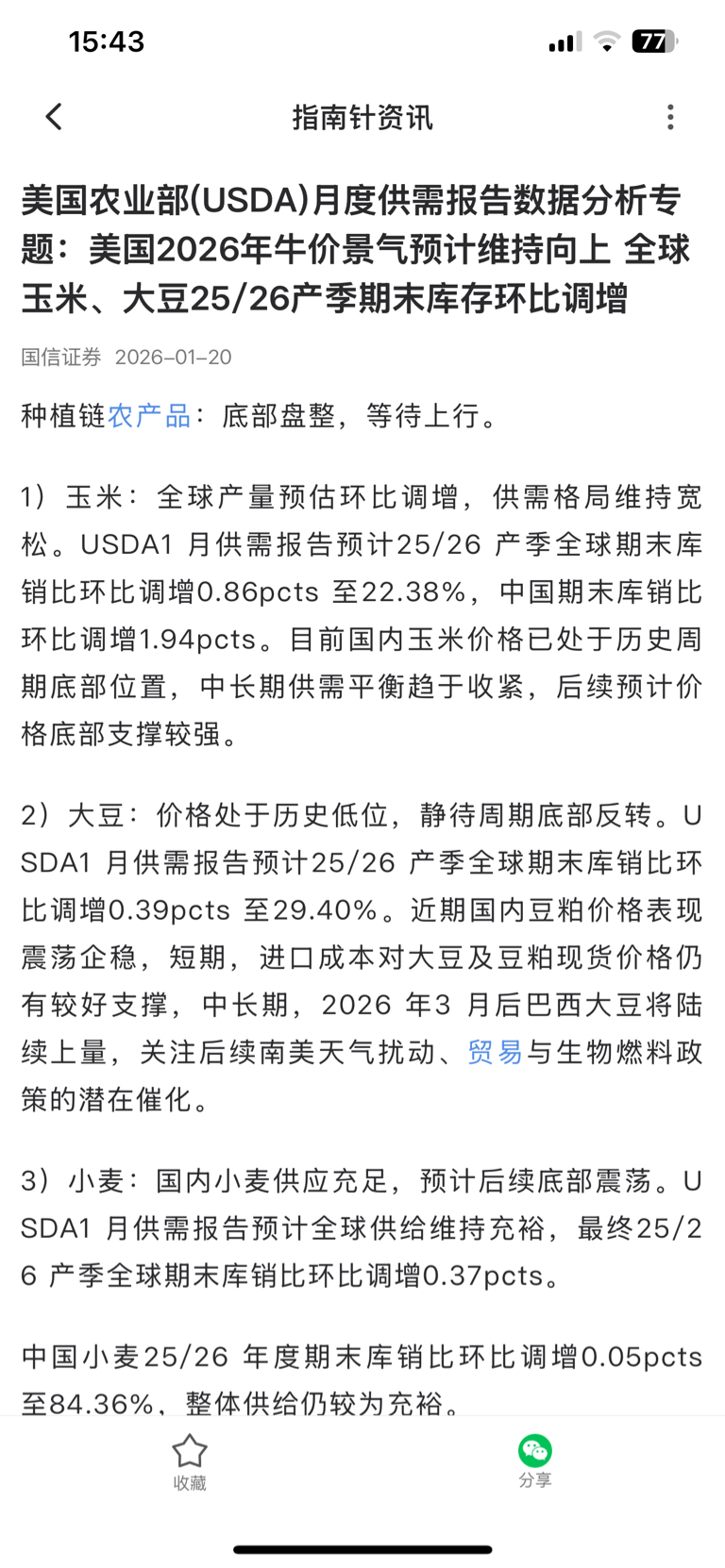 15:43 77

指南针资讯

美国农业部(USDA)月度供需报告数据分析专题：美国2026年牛价景气预计维持向上 全球玉米、大豆25/26产季期末库存环比调增

国信证券 2026-01-20

种植链农产品：底部盘整，等待上行。

1）玉米：全球产量预估环比调增，供需格局维持宽松。USDA1 月供需报告预计25/26 产季全球期末库销比环比调增0.86pcts 至22.38%，中国期末库销比环比调增1.94pcts。目前国内玉米价格已处于历史周期底部位置，中长期供需平衡趋于收紧，后续预计价格底部支撑较强。

2）大豆：价格处于历史低位，静待周期底部反转。USDA1 月供需报告预计25/26 产季全球期末库销比环比调增0.39pcts 至29.40%。近期国内豆粕价格表现震荡企稳，短期，进口成本对大豆及豆粕现货价格仍有较好支撑，中长期，2026 年3 月后巴西大豆将陆续上量，关注后续南美天气扰动、贸易与生物燃料政策的潜在催化。

3）小麦：国内小麦供应充足，预计后续底部震荡。USDA1 月供需报告预计全球供给维持充裕，最终25/26 产季全球期末库销比环比调增0.37pcts。

中国小麦25/26 年度期末库销比环比调增0.05pcts 至84.36%，整体供给仍较为充裕。

收藏

分享